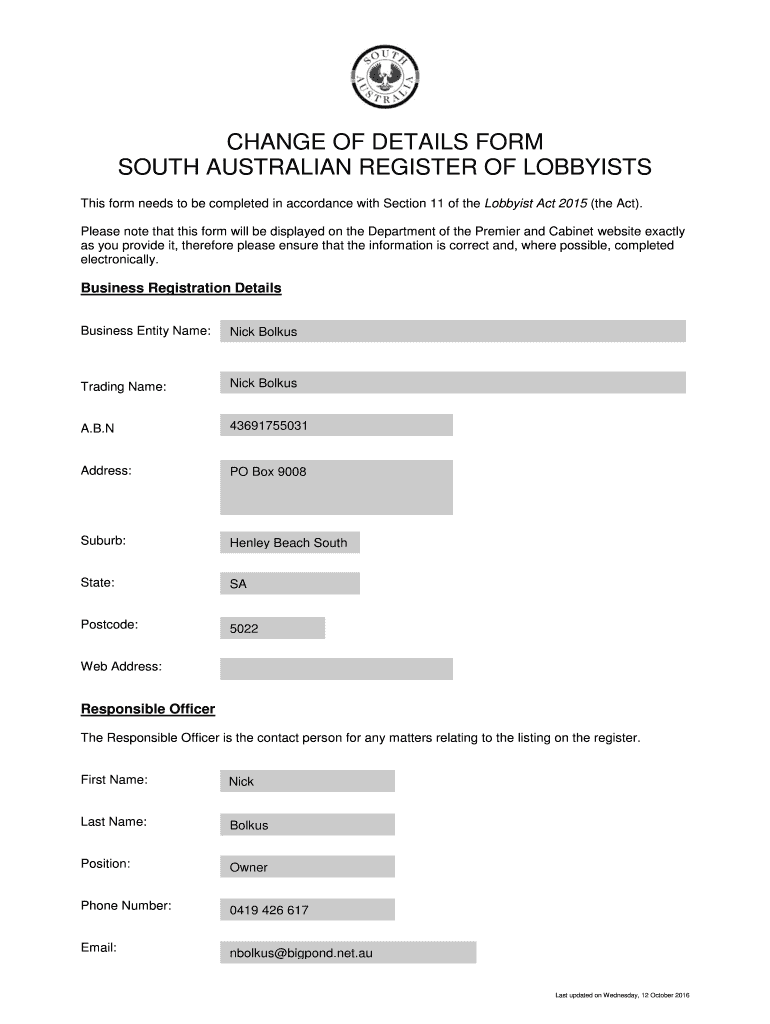 SOUTH AUSTRALIA

CHANGE OF DETAILS FORM
SOUTH AUSTRALIAN REGISTER OF LOBBYISTS

This form needs to be completed in accordance with Section 11 of the Lobbyist Act 2015 (the Act).

Please note that this form will be displayed on the Department of the Premier and Cabinet website exactly as you provide it, therefore please ensure that the information is correct and, where possible, completed electronically.

Business Registration Details

Business Entity Name: Nick Bolkus

Trading Name: Nick Bolkus

A.B.N 43691755031

Address: PO Box 9008

Suburb: Henley Beach South

State: SA

Postcode: 5022

Web Address:

Responsible Officer

The Responsible Officer is the contact person for any matters relating to the listing on the register.

First Name: Nick

Last Name: Bolkus

Position: Owner

Phone Number: 0419 426 617

Email: nbolkus@bigpond.net.au

Last updated on Wednesday, 12 October 2016